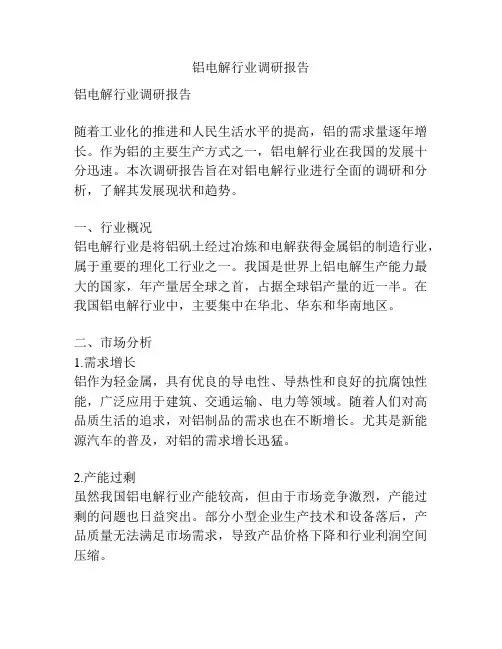 铝电解行业调研报告

铝电解行业调研报告

随着工业化的推进和人民生活水平的提高，铝的需求量逐年增长。作为铝的主要生产方式之一，铝电解行业在我国的发展十分迅速。本次调研报告旨在对铝电解行业进行全面的调研和分析，了解其发展现状和趋势。

一、行业概况
铝电解行业是将铝矾土经过冶炼和电解获得金属铝的制造行业，属于重要的理化工行业之一。我国是世界上铝电解生产能力最大的国家，年产量居全球之首，占据全球铝产量的近一半。在我国铝电解行业中，主要集中在华北、华东和华南地区。

二、市场分析
1.需求增长
铝作为轻金属，具有优良的导电性、导热性和良好的抗腐蚀性能，广泛应用于建筑、交通运输、电力等领域。随着人们对高品质生活的追求，对铝制品的需求也在不断增长。尤其是新能源汽车的普及，对铝的需求增长迅猛。

2.产能过剩
虽然我国铝电解行业产能较高，但由于市场竞争激烈，产能过剩的问题也日益突出。部分小型企业生产技术和设备落后，产品质量无法满足市场需求，导致产品价格下降和行业利润空间压缩。